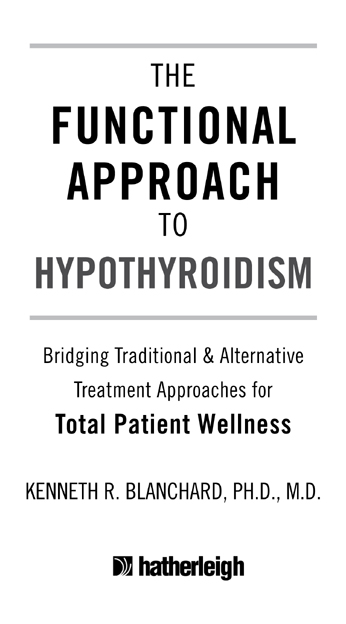 THE
FUNCTIONAL
APPROACH
TO
HYPOTHYROIDISM

Bridging Traditional & Alternative Treatment Approaches for
Total Patient Wellness

KENNETH R. BLANCHARD, PH.D., M.D.

hatherleigh